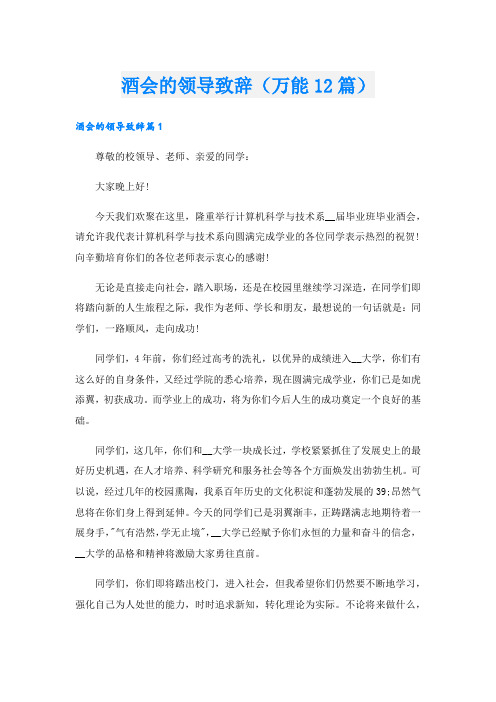 酒会的领导致辞（万能12篇）

酒会的领导致辞篇1

尊敬的校领导、老师、亲爱的同学：

大家晚上好！

今天我们欢聚在这里，隆重举行计算机科学与技术系__届毕业班毕业酒会，请允许我代表计算机科学与技术系向圆满完成学业的各位同学表示热烈的祝贺！向辛勤培育你们的各位老师表示衷心的感谢！

无论是直接走向社会，踏入职场，还是在校园里继续学习深造，在同学们即将踏向新的人生旅程之际，我作为老师、学长和朋友，最想说的一句话就是：同学们，一路顺风，走向成功！

同学们，4年前，你们经过高考的洗礼，以优异的成绩进入__大学，你们有这么好的自身条件，又经过学院的悉心培养，现在圆满完成学业，你们已是如虎添翼，初获成功。而学业上的成功，将为你们今后人生的成功奠定一个良好的基础。

同学们，这几年，你们和__大学一块成长过，学校紧紧抓住了发展史上的最好历史机遇，在人才培养、科学研究和服务社会等各个方面焕发出勃勃生机。可以说，经过几年的校园熏陶，我系百年历史的文化积淀和蓬勃发展的39;昂然气息将在你们身上得到延伸。今天的同学们已是羽翼渐丰，正踌躇满志地期待着一展身手，"气有浩然，学无止境"，__大学已经赋予你们永恒的力量和奋斗的信念，__大学的品格和精神将激励大家勇往直前。

同学们，你们即将踏出校门，进入社会，但我希望你们仍然要不断地学习，强化自己为人处世的能力，时时追求新知，转化理论为实际。不论将来做什么，